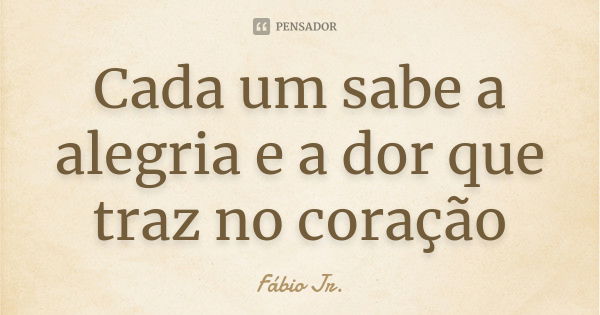 PENSADOR

Cada um sabe a alegria e a dor que traz no coração

Fábio Jr.